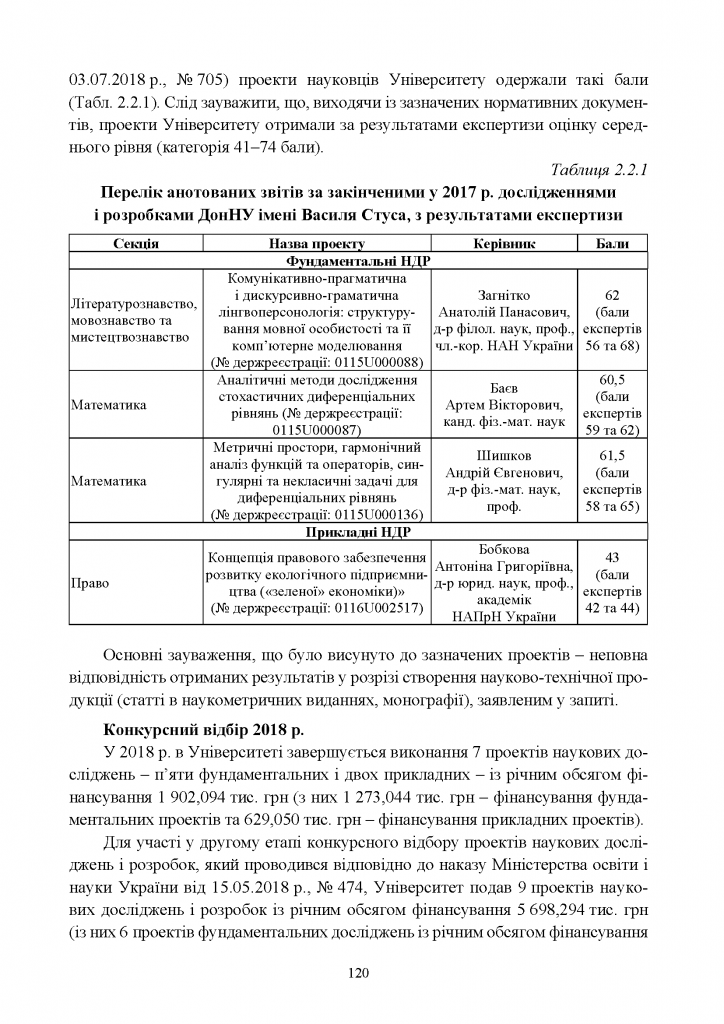 03.07.2018 р., № 705) проекти науковців Університету одержали такі бали (Табл. 2.2.1). Слід зауважити, що, виходячи із зазначених нормативних документів, проекти Університету отримали за результатами експертизи оцінку середнього рівня (категорія 41–74 бали).

Таблиця 2.2.1

Перелік анотованих звітів за закінченими у 2017 р. дослідженнями і розробками ДонНУ імені Василя Стуса, з результатами експертизи

| Секція | Назва проекту | Керівник | Бали |
|---|---|---|---|
| Фундаментальні НДР | | | |
| Літературознавство, мовознавство та мистецтвознавство | Комунікативно-прагматична і дискурсивно-граматична лінгвоперсонологія: структурування мовної особистості та її комп'ютерне моделювання (№ держреєстрації: 0115U000088) | Загнітко Анатолій Панасович, д-р філол. наук, проф., чл.-кор. НАН України | 62 (бали експертів 56 та 68) |
| Математика | Аналітичні методи дослідження стохастичних диференціальних рівнянь (№ держреєстрації: 0115U000087) | Баєв Артем Вікторович, канд. фіз.-мат. наук | 60,5 (бали експертів 59 та 62) |
| Математика | Метричні простори, гармонічний аналіз функцій та операторів, сингулярні та некласичні задачі для диференціальних рівнянь (№ держреєстрації: 0115U000136) | Шишков Андрій Євгенович, д-р фіз.-мат. наук, проф. | 61,5 (бали експертів 58 та 65) |
| Прикладні НДР | | | |
| Право | Концепція правового забезпечення розвитку екологічного підприємництва («зеленої» економіки)» (№ держреєстрації: 0116U002517) | Бобкова Антоніна Григоріївна, д-р юрид. наук, проф., академік НАПрН України | 43 (бали експертів 42 та 44) |

Основні зауваження, що було висунуто до зазначених проектів – неповна відповідність отриманих результатів у розрізі створення науково-технічної продукції (статті в наукометричних виданнях, монографії), заявленим у запиті.

Конкурсний відбір 2018 р.

У 2018 р. в Університеті завершується виконання 7 проектів наукових досліджень – п'яти фундаментальних і двох прикладних – із річним обсягом фінансування 1 902,094 тис. грн (з них 1 273,044 тис. грн – фінансування фундаментальних проектів та 629,050 тис. грн – фінансування прикладних проектів).

Для участі у другому етапі конкурсного відбору проектів наукових досліджень і розробок, який проводився відповідно до наказу Міністерства освіти і науки України від 15.05.2018 р., № 474, Університет подав 9 проектів наукових досліджень і розробок із річним обсягом фінансування 5 698,294 тис. грн (із них 6 проектів фундаментальних досліджень із річним обсягом фінансування

120